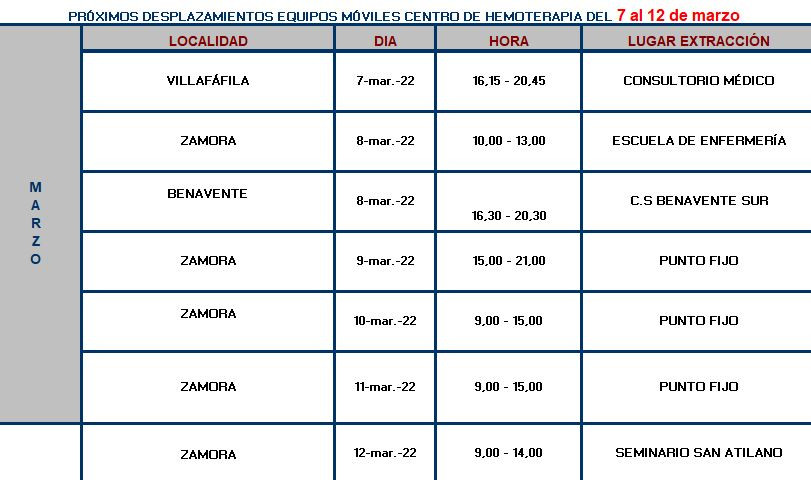 PRÓXIMOS DESPLAZAMIENTOS EQUIPOS MÓVILES CENTRO DE HEMOTERAPIA DEL 7 al 12 de marzo

| | LOCALIDAD | DIA | HORA | LUGAR EXTRACCIÓN |
|---|---|---|---|---|
| MARZO | VILLAFÁFILA | 7-mar.-22 | 16,15 - 20,45 | CONSULTORIO MÉDICO |
| | ZAMORA | 8-mar.-22 | 10,00 - 13,00 | ESCUELA DE ENFERMERÍA |
| | BENAVENTE | 8-mar.-22 | 16,30 - 20,30 | C.S BENAVENTE SUR |
| | ZAMORA | 9-mar.-22 | 15,00 - 21,00 | PUNTO FIJO |
| | ZAMORA | 10-mar.-22 | 9,00 - 15,00 | PUNTO FIJO |
| | ZAMORA | 11-mar.-22 | 9,00 - 15,00 | PUNTO FIJO |
| | ZAMORA | 12-mar.-22 | 9,00 - 14,00 | SEMINARIO SAN ATILANO |